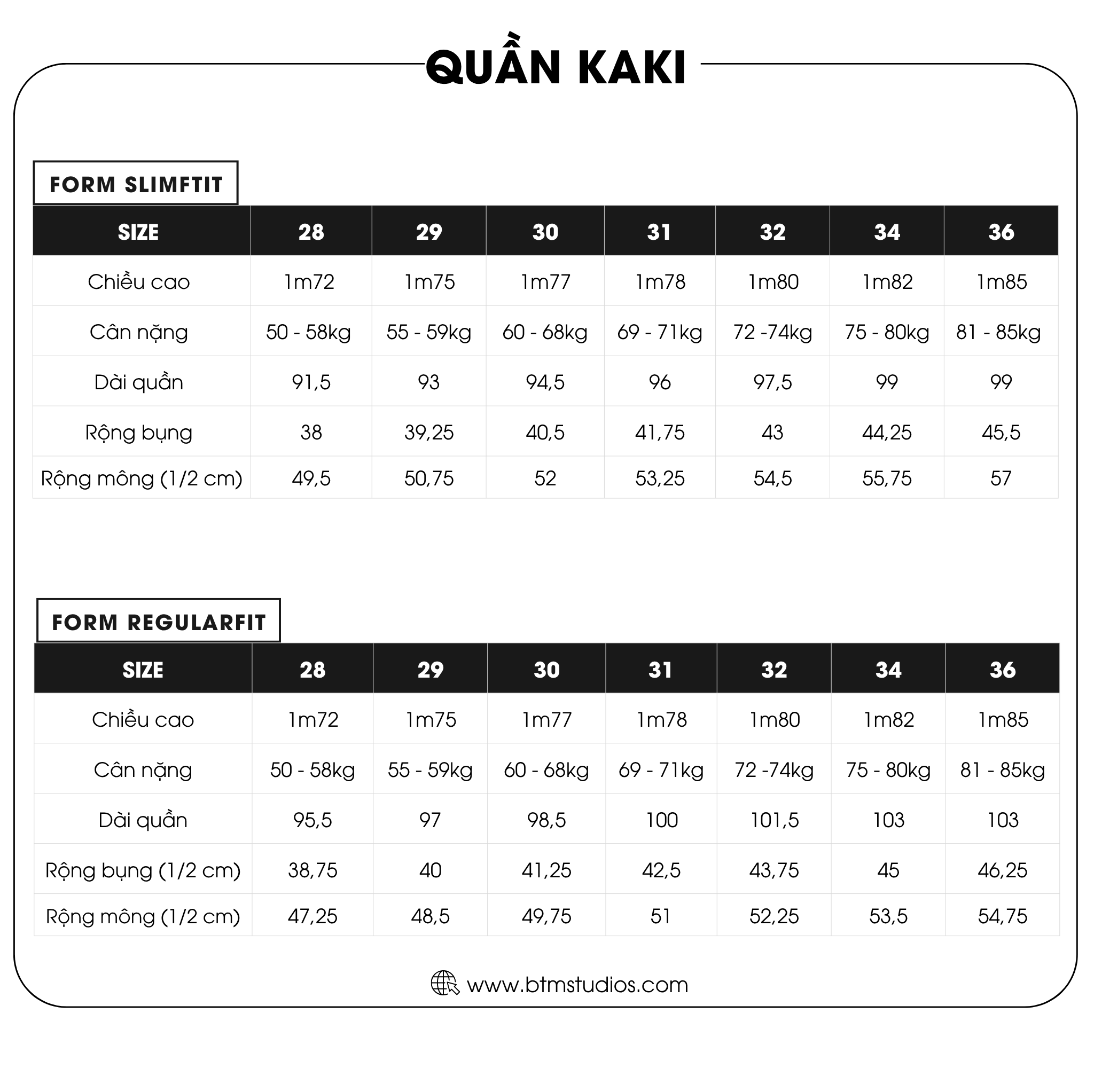 QUẦN KAKI

FORM SLIMFTIT

| SIZE | 28 | 29 | 30 | 31 | 32 | 34 | 36 |
|---|---|---|---|---|---|---|---|
| Chiều cao | 1m72 | 1m75 | 1m77 | 1m78 | 1m80 | 1m82 | 1m85 |
| Cân nặng | 50 - 58kg | 55 - 59kg | 60 - 68kg | 69 - 71kg | 72 -74kg | 75 - 80kg | 81 - 85kg |
| Dài quần | 91,5 | 93 | 94,5 | 96 | 97,5 | 99 | 99 |
| Rộng bụng | 38 | 39,25 | 40,5 | 41,75 | 43 | 44,25 | 45,5 |
| Rộng mông (1/2 cm) | 49,5 | 50,75 | 52 | 53,25 | 54,5 | 55,75 | 57 |

FORM REGULARFIT

| SIZE | 28 | 29 | 30 | 31 | 32 | 34 | 36 |
|---|---|---|---|---|---|---|---|
| Chiều cao | 1m72 | 1m75 | 1m77 | 1m78 | 1m80 | 1m82 | 1m85 |
| Cân nặng | 50 - 58kg | 55 - 59kg | 60 - 68kg | 69 - 71kg | 72 -74kg | 75 - 80kg | 81 - 85kg |
| Dài quần | 95,5 | 97 | 98,5 | 100 | 101,5 | 103 | 103 |
| Rộng bụng (1/2 cm) | 38,75 | 40 | 41,25 | 42,5 | 43,75 | 45 | 46,25 |
| Rộng mông (1/2 cm) | 47,25 | 48,5 | 49,75 | 51 | 52,25 | 53,5 | 54,75 |

www.btmstudios.com